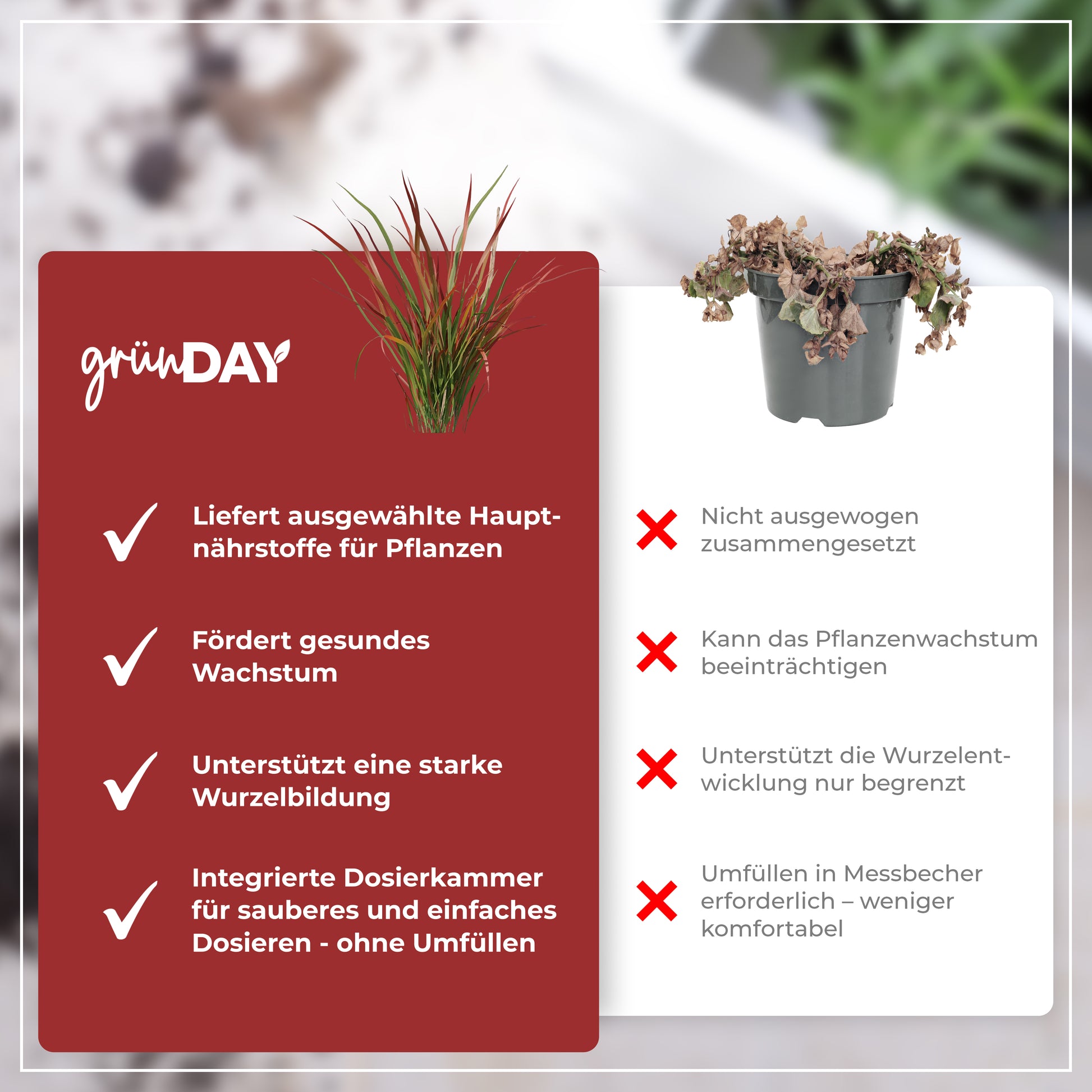 grünDAY

Liefert ausgewählte Hauptnährstoffe für Pflanzen

Fördert gesundes Wachstum

Unterstützt eine starke Wurzelbildung

Integrierte Dosierkammer für sauberes und einfaches Dosieren - ohne Umfüllen

Nicht ausgewogen zusammengesetzt

Kann das Pflanzenwachstum beeinträchtigen

Unterstützt die Wurzelentwicklung nur begrenzt

Umfüllen in Messbecher erforderlich – weniger komfortabel